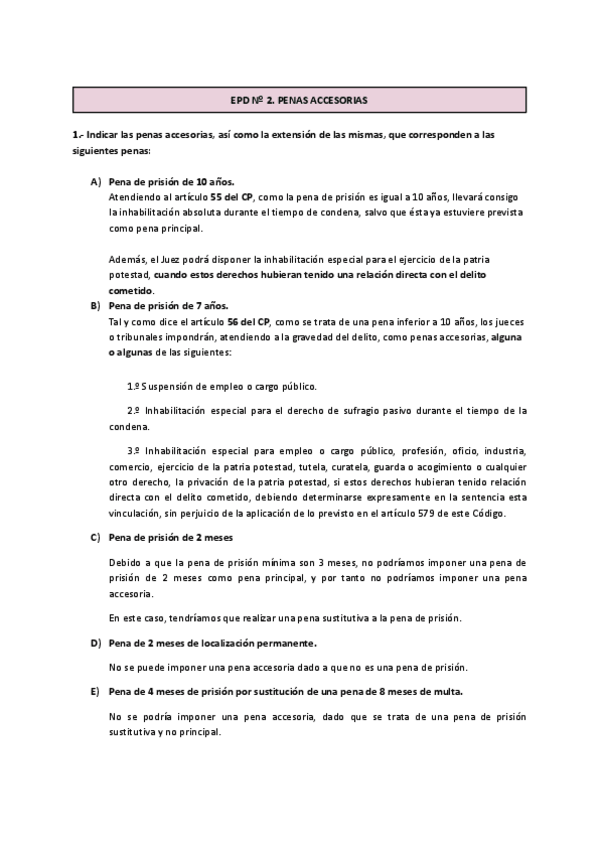 EPD Nº 2. PENAS ACCESORIAS

1.- Indicar las penas accesorias, así como la extensión de las mismas, que corresponden a las siguientes penas:

A) Pena de prisión de 10 años.
Atendiendo al artículo 55 del CP, como la pena de prisión es igual a 10 años, llevará consigo la inhabilitación absoluta durante el tiempo de condena, salvo que ésta ya estuviere prevista como pena principal.

Además, el Juez podrá disponer la inhabilitación especial para el ejercicio de la patria potestad, cuando estos derechos hubieran tenido una relación directa con el delito cometido.

B) Pena de prisión de 7 años.
Tal y como dice el artículo 56 del CP, como se trata de una pena inferior a 10 años, los jueces o tribunales impondrán, atendiendo a la gravedad del delito, como penas accesorias, alguna o algunas de las siguientes:

1.º Suspensión de empleo o cargo público.

2.º Inhabilitación especial para el derecho de sufragio pasivo durante el tiempo de la condena.

3.º Inhabilitación especial para empleo o cargo público, profesión, oficio, industria, comercio, ejercicio de la patria potestad, tutela, curatela, guarda o acogimiento o cualquier otro derecho, la privación de la patria potestad, si estos derechos hubieran tenido relación directa con el delito cometido, debiendo determinarse expresamente en la sentencia esta vinculación, sin perjuicio de la aplicación de lo previsto en el artículo 579 de este Código.

C) Pena de prisión de 2 meses

Debido a que la pena de prisión mínima son 3 meses, no podríamos imponer una pena de prisión de 2 meses como pena principal, y por tanto no podríamos imponer una pena accesoria.

En este caso, tendríamos que realizar una pena sustitutiva a la pena de prisión.

D) Pena de 2 meses de localización permanente.

No se puede imponer una pena accesoria dado a que no es una pena de prisión.

E) Pena de 4 meses de prisión por sustitución de una pena de 8 meses de multa.

No se podría imponer una pena accesoria, dado que se trata de una pena de prisión sustitutiva y no principal.